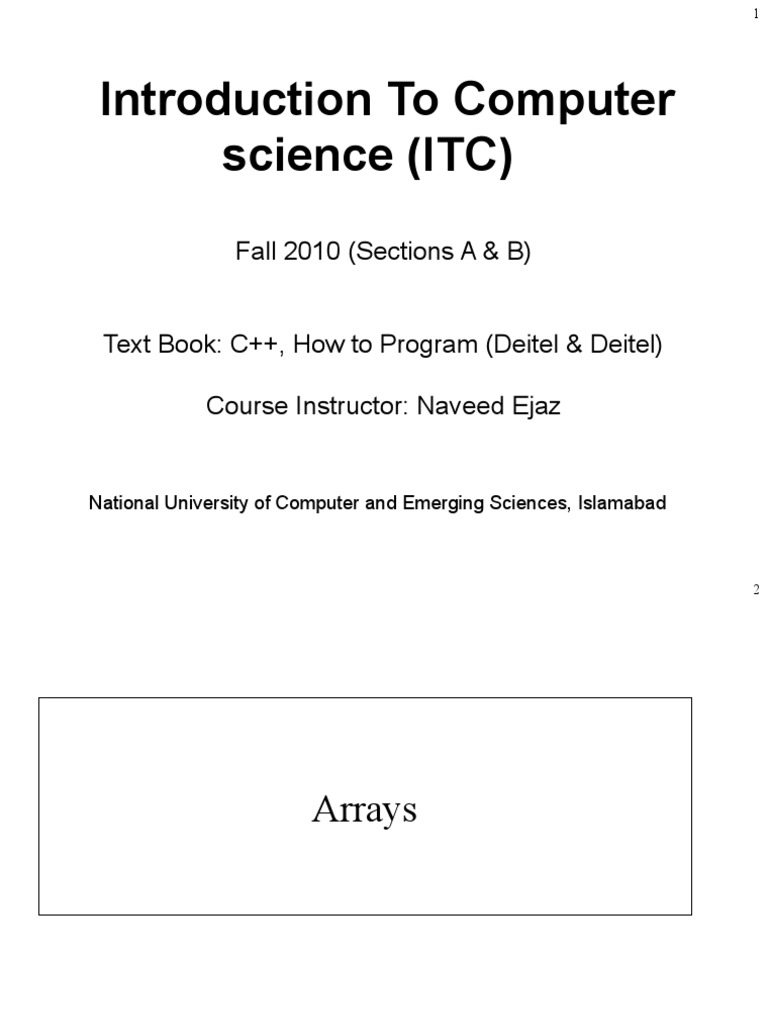 1

Introduction To Computer science (ITC)

Fall 2010 (Sections A & B)

Text Book: C++, How to Program (Deitel & Deitel)

Course Instructor: Naveed Ejaz

National University of Computer and Emerging Sciences, Islamabad

2

Arrays